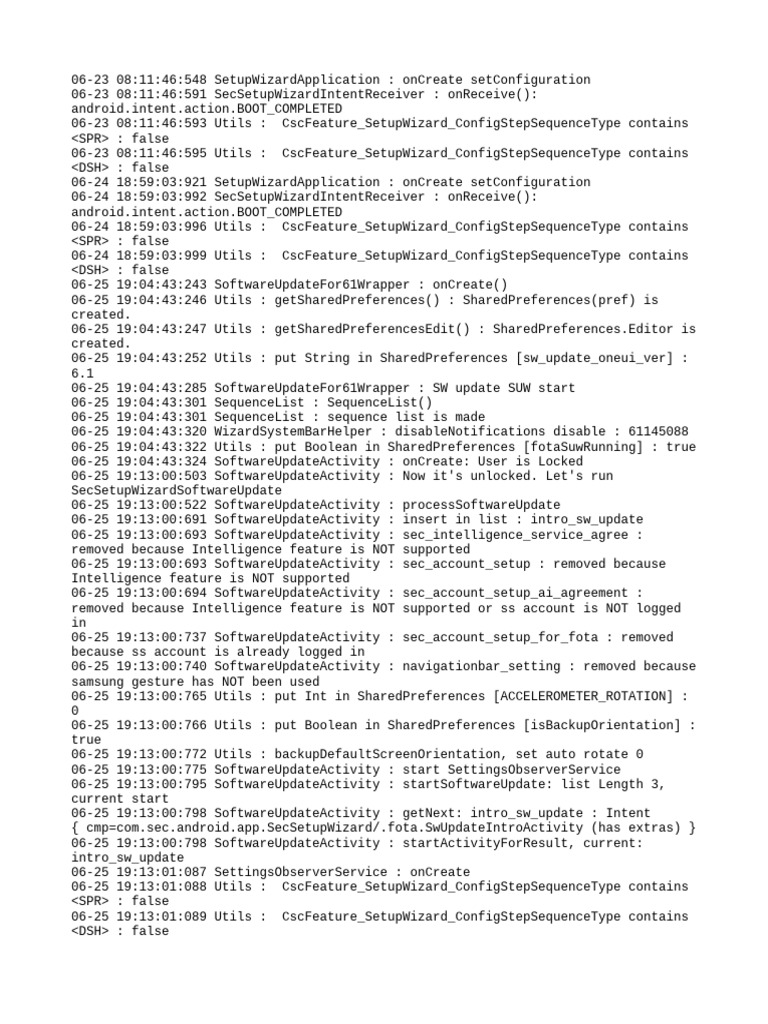 06-23 08:11:46:548 SetupWizardApplication : onCreate setConfiguration
06-23 08:11:46:591 SecSetupWizardIntentReceiver : onReceive(): android.intent.action.BOOT_COMPLETED
06-23 08:11:46:593 Utils :  CscFeature_SetupWizard_ConfigStepSequenceType contains <SPR> : false
06-23 08:11:46:595 Utils :  CscFeature_SetupWizard_ConfigStepSequenceType contains <DSH> : false
06-24 18:59:03:921 SetupWizardApplication : onCreate setConfiguration
06-24 18:59:03:992 SecSetupWizardIntentReceiver : onReceive(): android.intent.action.BOOT_COMPLETED
06-24 18:59:03:996 Utils :  CscFeature_SetupWizard_ConfigStepSequenceType contains <SPR> : false
06-24 18:59:03:999 Utils :  CscFeature_SetupWizard_ConfigStepSequenceType contains <DSH> : false
06-25 19:04:43:243 SoftwareUpdateFor61Wrapper : onCreate()
06-25 19:04:43:246 Utils : getSharedPreferences() : SharedPreferences(pref) is created.
06-25 19:04:43:247 Utils : getSharedPreferencesEdit() : SharedPreferences.Editor is created.
06-25 19:04:43:252 Utils : put String in SharedPreferences [sw_update_oneui_ver] : 6.1
06-25 19:04:43:285 SoftwareUpdateFor61Wrapper : SW update SUW start
06-25 19:04:43:301 SequenceList : SequenceList()
06-25 19:04:43:301 SequenceList : sequence list is made
06-25 19:04:43:320 WizardSystemBarHelper : disableNotifications disable : 61145088
06-25 19:04:43:322 Utils : put Boolean in SharedPreferences [fotaSuwRunning] : true
06-25 19:04:43:324 SoftwareUpdateActivity : onCreate: User is Locked
06-25 19:13:00:503 SoftwareUpdateActivity : Now it's unlocked. Let's run SecSetupWizardSoftwareUpdate
06-25 19:13:00:522 SoftwareUpdateActivity : processSoftwareUpdate
06-25 19:13:00:691 SoftwareUpdateActivity : insert in list : intro_sw_update
06-25 19:13:00:693 SoftwareUpdateActivity : sec_intelligence_service_agree : removed because Intelligence feature is NOT supported
06-25 19:13:00:693 SoftwareUpdateActivity : sec_account_setup : removed because Intelligence feature is NOT supported
06-25 19:13:00:694 SoftwareUpdateActivity : sec_account_setup_ai_agreement : removed because Intelligence feature is NOT supported or ss account is NOT logged in
06-25 19:13:00:737 SoftwareUpdateActivity : sec_account_setup_for_fota : removed because ss account is already logged in
06-25 19:13:00:740 SoftwareUpdateActivity : navigationbar_setting : removed because samsung gesture has NOT been used
06-25 19:13:00:765 Utils : put Int in SharedPreferences [ACCELEROMETER_ROTATION] : 0
06-25 19:13:00:766 Utils : put Boolean in SharedPreferences [isBackupOrientation] : true
06-25 19:13:00:772 Utils : backupDefaultScreenOrientation, set auto rotate 0
06-25 19:13:00:775 SoftwareUpdateActivity : start SettingsObserverService
06-25 19:13:00:795 SoftwareUpdateActivity : startSoftwareUpdate: list Length 3, current start
06-25 19:13:00:798 SoftwareUpdateActivity : getNext: intro_sw_update : Intent { cmp=com.sec.android.app.SecSetupWizard/.fota.SwUpdateIntroActivity (has extras) }
06-25 19:13:00:798 SoftwareUpdateActivity : startActivityForResult, current: intro_sw_update
06-25 19:13:01:087 SettingsObserverService : onCreate
06-25 19:13:01:088 Utils :  CscFeature_SetupWizard_ConfigStepSequenceType contains <SPR> : false
06-25 19:13:01:089 Utils :  CscFeature_SetupWizard_ConfigStepSequenceType contains <DSH> : false